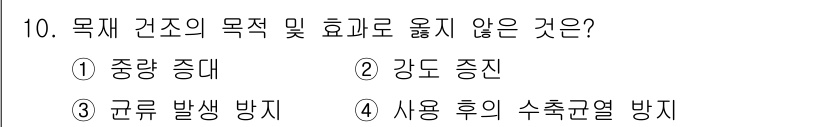 10. 목재 건조의 목적 및 효과로 옳지 않은 것은?

① 중량 증대 ② 강도 증진

③ 균류 발생 방지 ④ 사용 후의 수축균열 방지